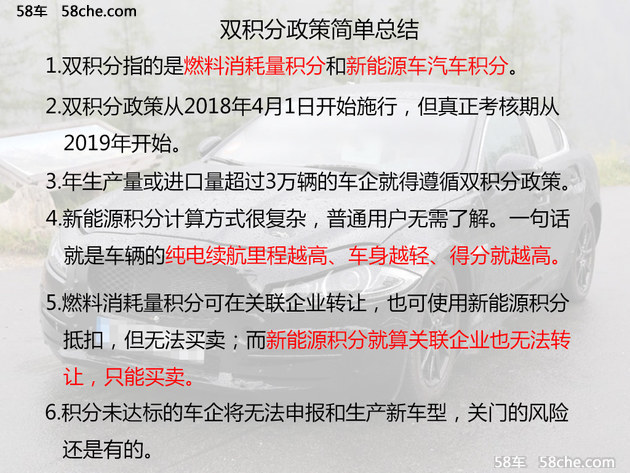 58车 58che.com

双积分政策简单总结

1.双积分指的是燃料消耗量积分和新能源车汽车积分。

2.双积分政策从2018年4月1日开始施行，但真正考核期从2019年开始。

3.年生产量或进口量超过3万辆的车企就得遵循双积分政策。

4.新能源积分计算方式很复杂，普通用户无需了解。一句话就是车辆的纯电续航里程越高、车身越轻、得分就越高。

5.燃料消耗量积分可在关联企业转让，也可使用新能源积分抵扣，但无法买卖；而新能源积分就算关联企业也无法转让，只能买卖。

6.积分未达标的车企将无法申报和生产新车型，关门的风险还是有的。

58车 58che.com